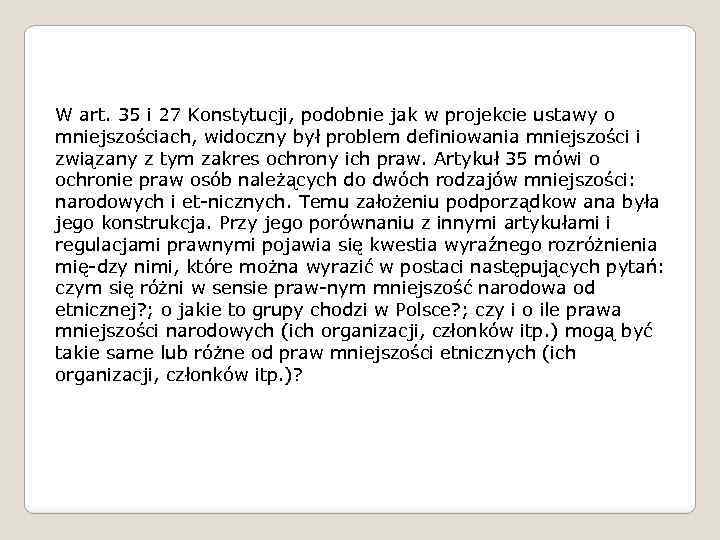 W art. 35 i 27 Konstytucji, podobnie jak w projekcie ustawy o mniejszościach, widoczny był problem definiowania mniejszości i związany z tym zakres ochrony ich praw. Artykuł 35 mówi o ochronie praw osób należących do dwóch rodzajów mniejszości: narodowych i et-nicznych. Temu założeniu podporządkow ana była jego konstrukcja. Przy jego porównaniu z innymi artykułami i regulacjami prawnymi pojawia się kwestia wyraźnego rozróżnienia mię-dzy nimi, które można wyrazić w postaci następujących pytań: czym się różni w sensie praw-nym mniejszość narodowa od etnicznej?; o jakie to grupy chodzi w Polsce?; czy i o ile prawa mniejszości narodowych (ich organizacji, członków itp.) mogą być takie same lub różne od praw mniejszości etnicznych (ich organizacji, członków itp.)?